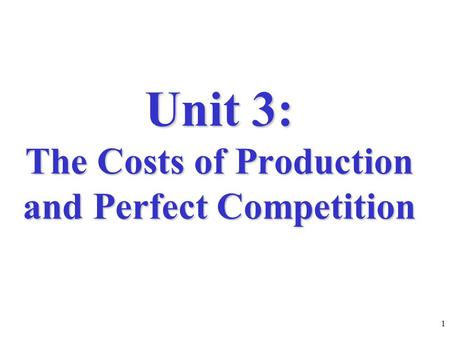 Unit 3:
The Costs of Production and Perfect Competition

1